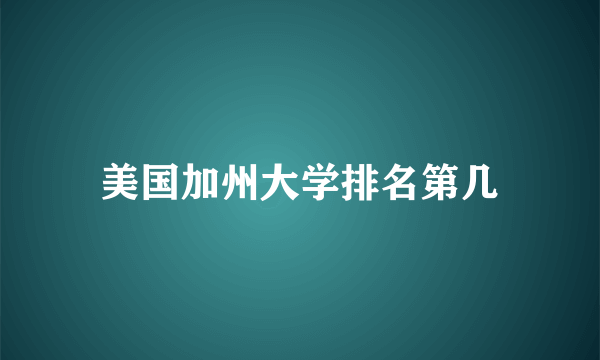 美国加州大学排名第几